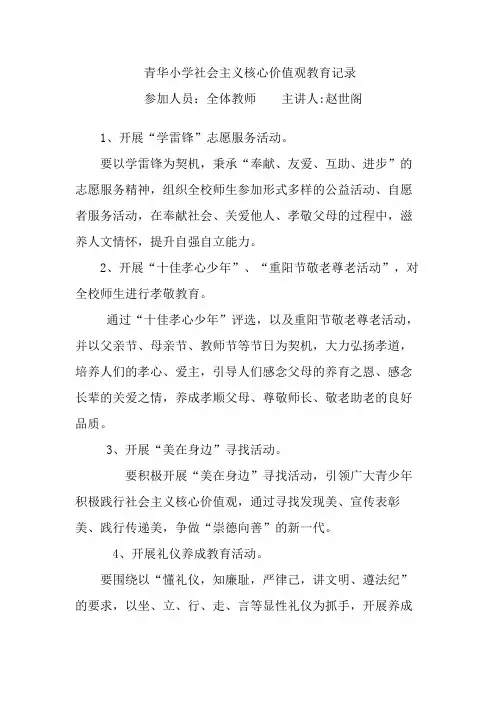 青华小学社会主义核心价值观教育记录

参加人员：全体教师　　主讲人:赵世阁

1、开展“学雷锋”志愿服务活动。

要以学雷锋为契机，秉承“奉献、友爱、互助、进步”的志愿服务精神，组织全校师生参加形式多样的公益活动、自愿者服务活动，在奉献社会、关爱他人、孝敬父母的过程中，滋养人文情怀，提升自强自立能力。

2、开展“十佳孝心少年”、“重阳节敬老尊老活动”，对全校师生进行孝敬教育。

通过“十佳孝心少年”评选，以及重阳节敬老尊老活动，并以父亲节、母亲节、教师节等节日为契机，大力弘扬孝道，培养人们的孝心、爱主，引导人们感念父母的养育之恩、感念长辈的关爱之情，养成孝顺父母、尊敬师长、敬老助老的良好品质。

3、开展“美在身边”寻找活动。

要积极开展“美在身边”寻找活动，引领广大青少年积极践行社会主义核心价值观，通过寻找发现美、宣传表彰美、践行传递美，争做“崇德向善”的新一代。

4、开展礼仪养成教育活动。

要围绕以“懂礼仪，知廉耻，严律己，讲文明、遵法纪”的要求，以坐、立、行、走、言等显性礼仪为抓手，开展养成